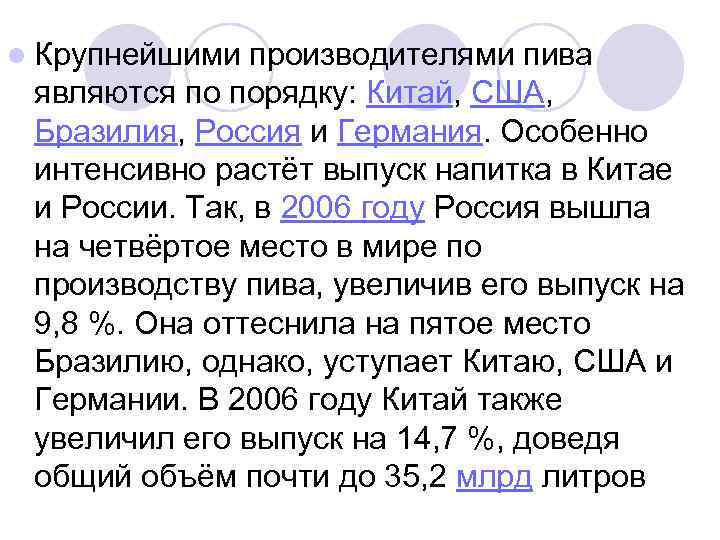 Крупнейшими производителями пива являются по порядку: Китай, США, Бразилия, Россия и Германия. Особенно интенсивно растёт выпуск напитка в Китае и России. Так, в 2006 году Россия вышла на четвёртое место в мире по производству пива, увеличив его выпуск на 9,8 %. Она оттеснила на пятое место Бразилию, однако, уступает Китаю, США и Германии. В 2006 году Китай также увеличил его выпуск на 14,7 %, доведя общий объём почти до 35,2 млрд литров